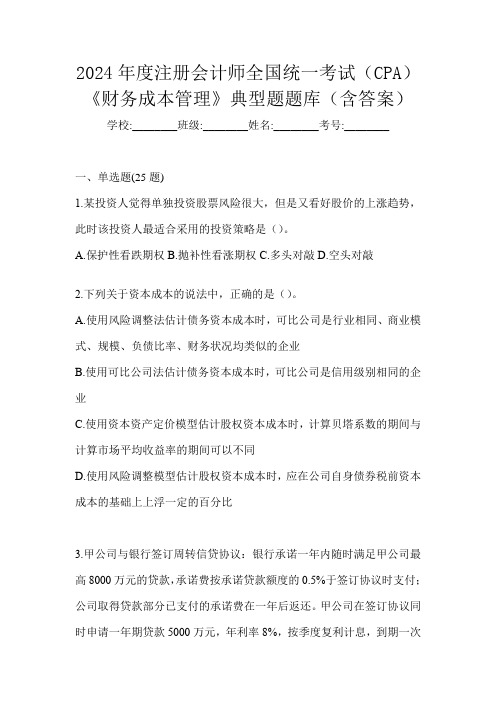 2024 年度注册会计师全国统一考试（CPA）《财务成本管理》典型题题库（含答案）

学校:________班级:________姓名:________考号:________

一、单选题(25 题)

1.某投资人觉得单独投资股票风险很大，但是又看好股价的上涨趋势，此时该投资人最适合采用的投资策略是（）。

A.保护性看跌期权 B.抛补性看涨期权 C.多头对敲 D.空头对敲

2.下列关于资本成本的说法中，正确的是（）。

A.使用风险调整法估计债务资本成本时，可比公司是行业相同、商业模式、规模、负债比率、财务状况均类似的企业

B.使用可比公司法估计债务资本成本时，可比公司是信用级别相同的企业

C.使用资本资产定价模型估计股权资本成本时，计算贝塔系数的期间与计算市场平均收益率的期间可以不同

D.使用风险调整模型估计股权资本成本时，应在公司自身债券税前资本成本的基础上上浮一定的百分比

3.甲公司与银行签订周转信贷协议：银行承诺一年内随时满足甲公司最高 8000 万元的贷款，承诺费按承诺贷款额度的 0.5%于签订协议时支付；公司取得贷款部分已支付的承诺费在一年后返还。甲公司在签订协议同时申请一年期贷款 5000 万元，年利率 8%，按季度复利计息，到期一次